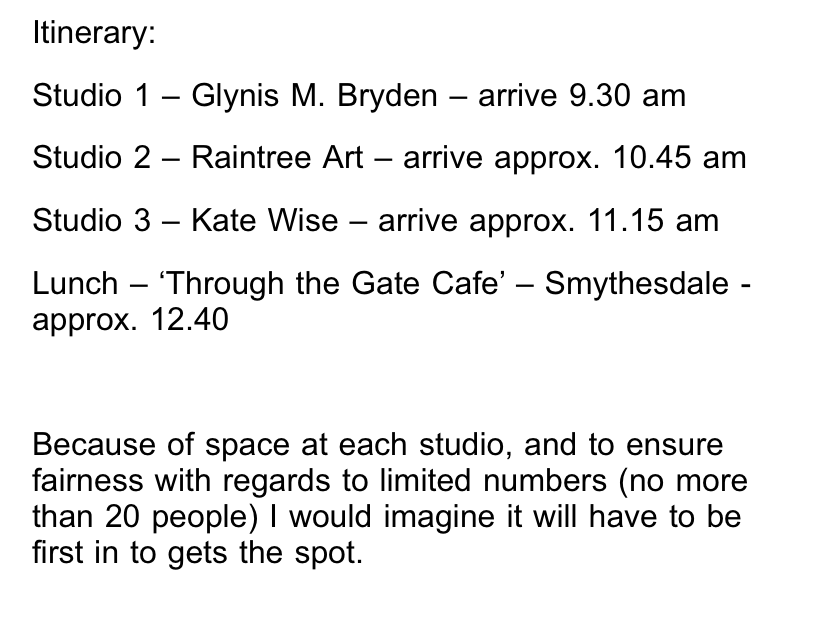 Itinerary:

Studio 1 – Glynis M. Bryden – arrive 9.30 am

Studio 2 – Raintree Art – arrive approx. 10.45 am

Studio 3 – Kate Wise – arrive approx. 11.15 am

Lunch – ‘Through the Gate Cafe’ – Smythesdale - approx. 12.40

Because of space at each studio, and to ensure fairness with regards to limited numbers (no more than 20 people) I would imagine it will have to be first in to gets the spot.